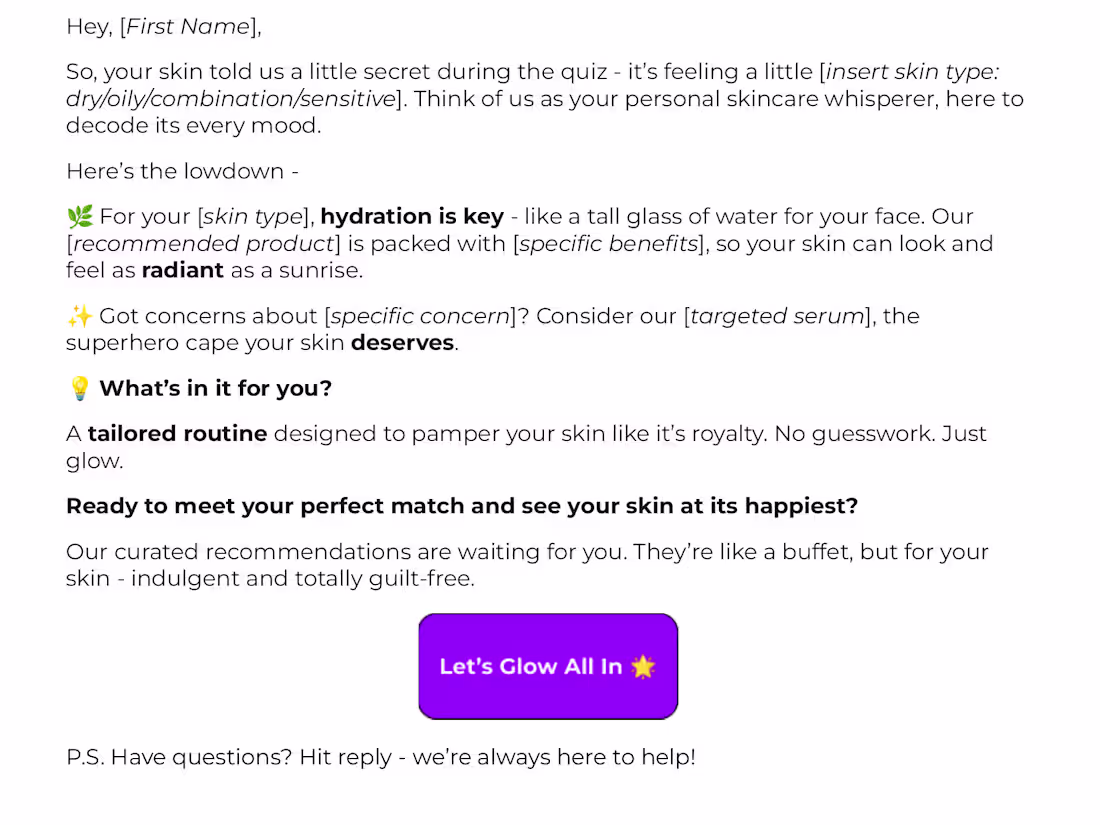 Hey, [First Name],

So, your skin told us a little secret during the quiz - it's feeling a little [insert skin type: dry/oily/combination/sensitive]. Think of us as your personal skincare whisperer, here to decode its every mood.

Here's the lowdown -

🌿 For your [skin type], hydration is key - like a tall glass of water for your face. Our [recommended product] is packed with [specific benefits], so your skin can look and feel as radiant as a sunrise.

✨ Got concerns about [specific concern]? Consider our [targeted serum], the superhero cape your skin deserves.

💡 What's in it for you?

A tailored routine designed to pamper your skin like it's royalty. No guesswork. Just glow.

Ready to meet your perfect match and see your skin at its happiest?

Our curated recommendations are waiting for you. They're like a buffet, but for your skin - indulgent and totally guilt-free.

Let's Glow All In 🌟

P.S. Have questions? Hit reply - we're always here to help!